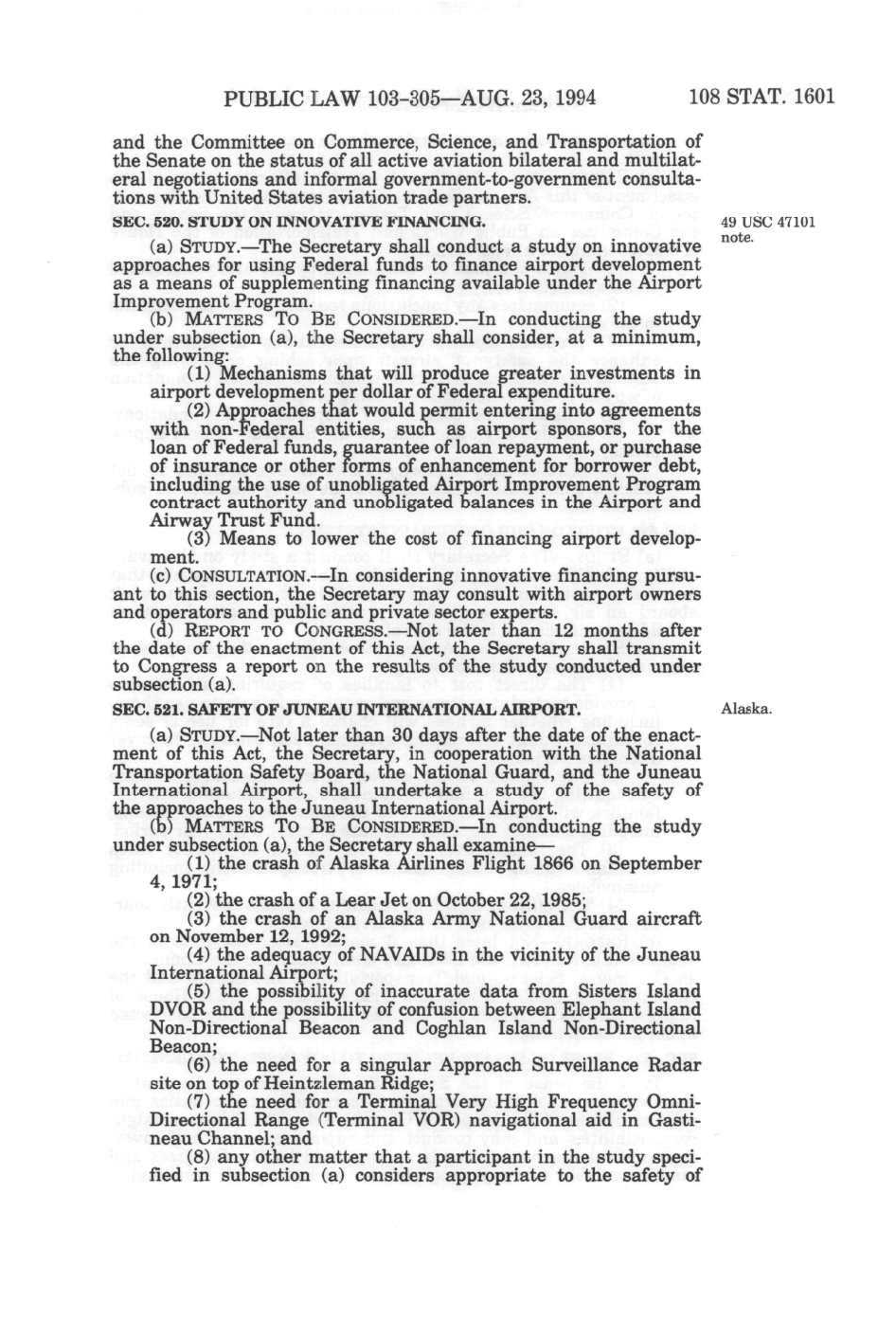 PUBLIC LAW 103-305—AUG. 23, 1994 108 STAT. 1601

and the Committee on Commerce, Science, and Transportation of the Senate on the status of all active aviation bilateral and multilateral negotiations and informal government-to-government consultations with United States aviation trade partners.

SEC. 520. STUDY ON INNOVATIVE FINANCING.

49 USC 47101 note.

(a) STUDY.—The Secretary shall conduct a study on innovative approaches for using Federal funds to finance airport development as a means of supplementing financing available under the Airport Improvement Program.

(b) MATTERS TO BE CONSIDERED.—In conducting the study under subsection (a), the Secretary shall consider, at a minimum, the following:

(1) Mechanisms that will produce greater investments in airport development per dollar of Federal expenditure.

(2) Approaches that would permit entering into agreements with non-Federal entities, such as airport sponsors, for the loan of Federal funds, guarantee of loan repayment, or purchase of insurance or other forms of enhancement for borrower debt, including the use of unobligated Airport Improvement Program contract authority and unobligated balances in the Airport and Airway Trust Fund.

(3) Means to lower the cost of financing airport development.

(c) CONSULTATION.—In considering innovative financing pursuant to this section, the Secretary may consult with airport owners and operators and public and private sector experts.

(d) REPORT TO CONGRESS.—Not later than 12 months after the date of the enactment of this Act, the Secretary shall transmit to Congress a report on the results of the study conducted under subsection (a).

SEC. 521. SAFETY OF JUNEAU INTERNATIONAL AIRPORT.

Alaska.

(a) STUDY.—Not later than 30 days after the date of the enactment of this Act, the Secretary, in cooperation with the National Transportation Safety Board, the National Guard, and the Juneau International Airport, shall undertake a study of the safety of the approaches to the Juneau International Airport.

(b) MATTERS TO BE CONSIDERED.—In conducting the study under subsection (a), the Secretary shall examine—

(1) the crash of Alaska Airlines Flight 1866 on September 4, 1971;

(2) the crash of a Lear Jet on October 22, 1985;

(3) the crash of an Alaska Army National Guard aircraft on November 12, 1992;

(4) the adequacy of NAVAIDs in the vicinity of the Juneau International Airport;

(5) the possibility of inaccurate data from Sisters Island DVOR and the possibility of confusion between Elephant Island Non-Directional Beacon and Coghlan Island Non-Directional Beacon;

(6) the need for a singular Approach Surveillance Radar site on top of Heintzleman Ridge;

(7) the need for a Terminal Very High Frequency Omni-Directional Range (Terminal VOR) navigational aid in Gastineau Channel; and

(8) any other matter that a participant in the study specified in subsection (a) considers appropriate to the safety of